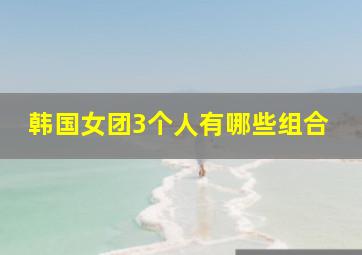 韩国女团3个人有哪些组合